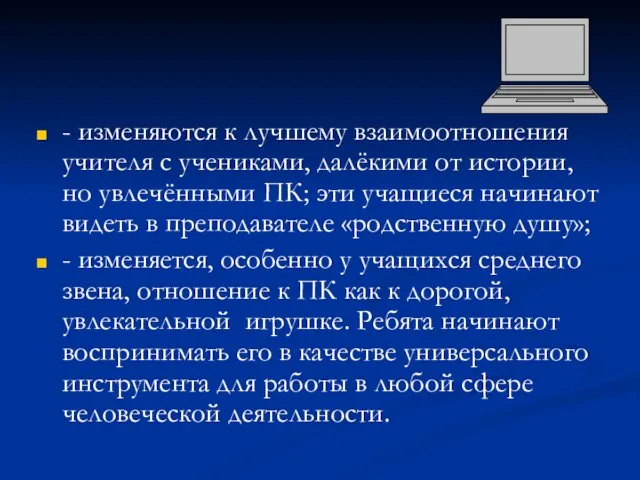 - изменяются к лучшему взаимоотношения учителя с учениками, далёкими от истории, но увлечёнными ПК; эти учащиеся начинают видеть в преподавателе «родственную душу»;

- изменяется, особенно у учащихся среднего звена, отношение к ПК как к дорогой, увлекательной  игрушке. Ребята начинают воспринимать его в качестве универсального инструмента для работы в любой сфере человеческой деятельности.